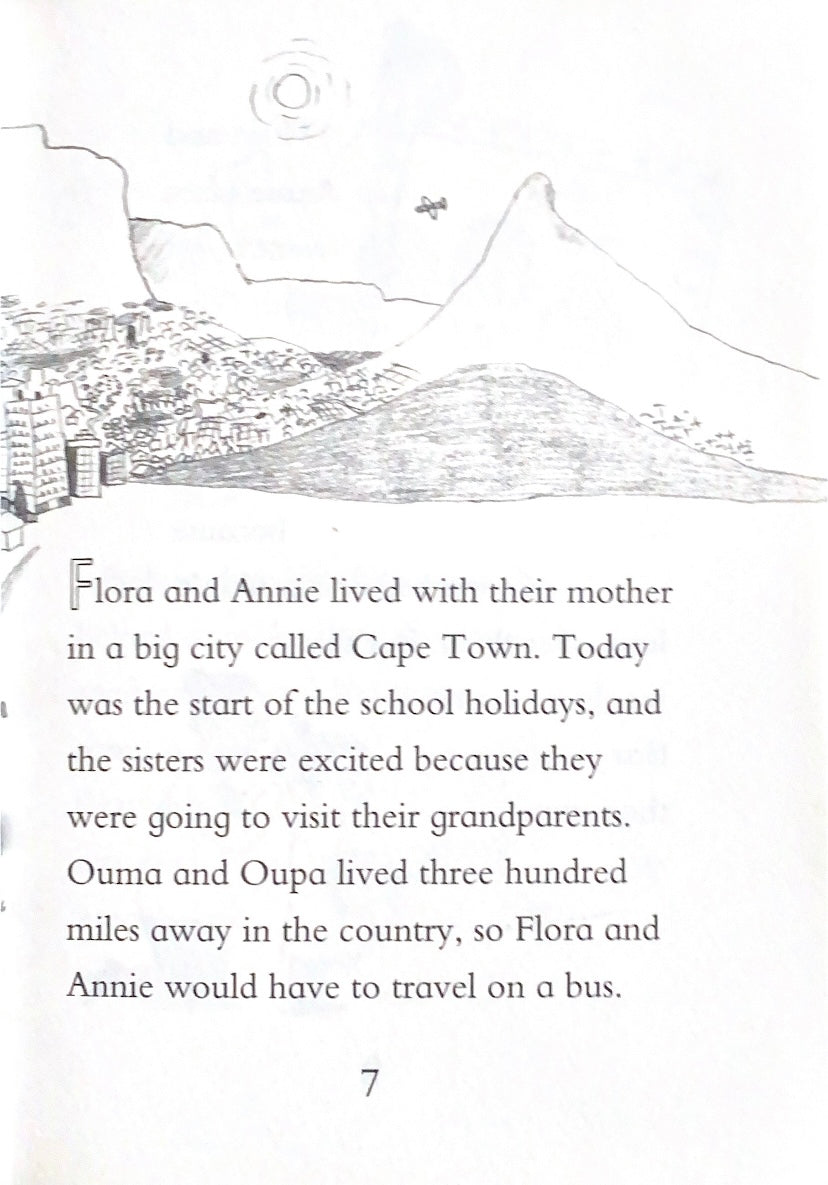 Flora and Annie lived with their mother in a big city called Cape Town. Today was the start of the school holidays, and the sisters were excited because they were going to visit their grandparents. Ouma and Oupa lived three hundred miles away in the country, so Flora and Annie would have to travel on a bus.

7